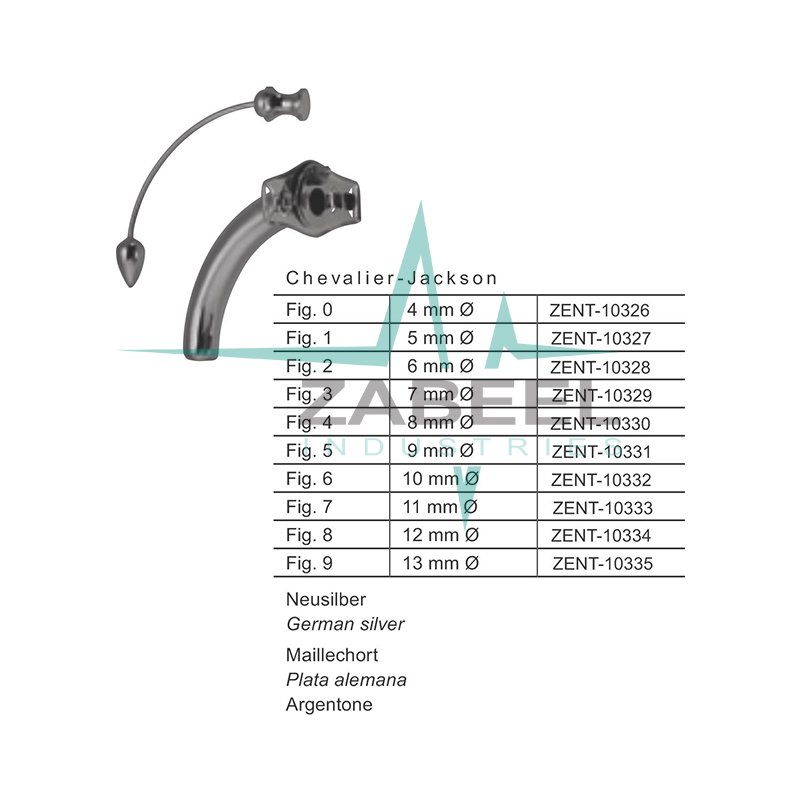 Chevalier-Jackson

| Fig. 0 | 4 mm Ø | ZENT-10326 |
|---|---|---|
| Fig. 1 | 5 mm Ø | ZENT-10327 |
| Fig. 2 | 6 mm Ø | ZENT-10328 |
| Fig. 3 | 7 mm Ø | ZENT-10329 |
| Fig. 4 | 8 mm Ø | ZENT-10330 |
| Fig. 5 | 9 mm Ø | ZENT-10331 |
| Fig. 6 | 10 mm Ø | ZENT-10332 |
| Fig. 7 | 11 mm Ø | ZENT-10333 |
| Fig. 8 | 12 mm Ø | ZENT-10334 |
| Fig. 9 | 13 mm Ø | ZENT-10335 |

Neusilber
German silver

Maillechort
Plata alemana
Argentone

ZABEEL
INDUSTRIES